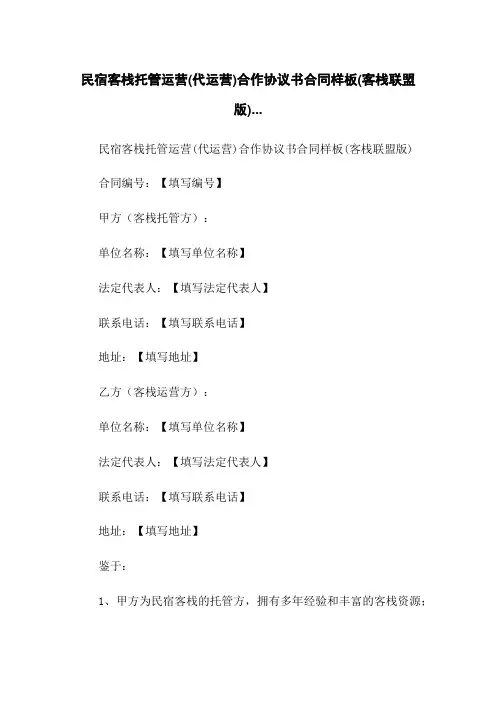 民宿客栈托管运营(代运营)合作协议书合同样板(客栈联盟版)...

民宿客栈托管运营（代运营）合作协议书合同样板（客栈联盟版）

合同编号：【填写编号】

甲方（客栈托管方）：

单位名称：【填写单位名称】

法定代表人：【填写法定代表人】

联系电话：【填写联系电话】

地址：【填写地址】

乙方（客栈运营方）：

单位名称：【填写单位名称】

法定代表人：【填写法定代表人】

联系电话：【填写联系电话】

地址：【填写地址】

鉴于：

1、甲方为民宿客栈的托管方，拥有多年经验和丰富的客栈资源；